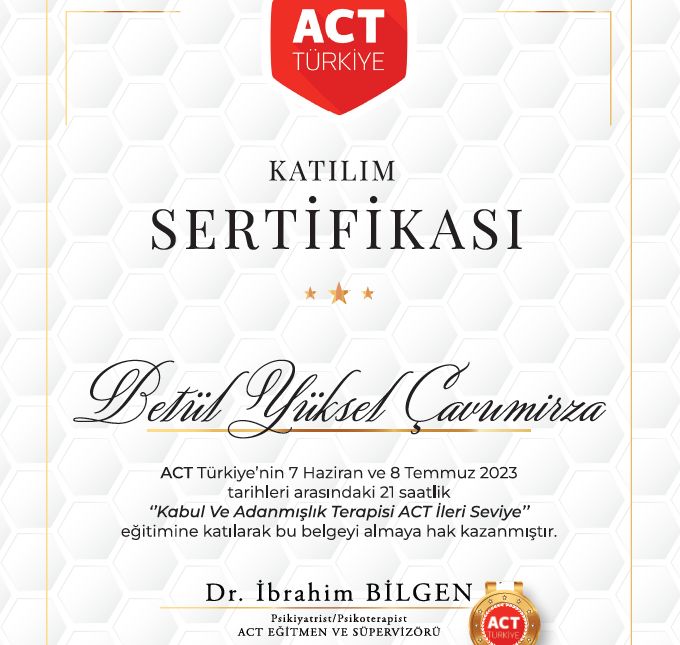 ACT
TÜRKİYE

KATILIM
SERTİFİKASI

Betül Yüksel Çavumirza

ACT Türkiye'nin 7 Haziran ve 8 Temmuz 2023 tarihleri arasındaki 21 saatlik "Kabul Ve Adanmışlık Terapisi ACT İleri Seviye" eğitimine katılarak bu belgeyi almaya hak kazanmıştır.

Dr. İbrahim BİLGEN
Psikiyatrist/Psikoterapist
ACT EĞİTMEN VE SÜPERVİZÖRÜ

ACT
TÜRKİYE